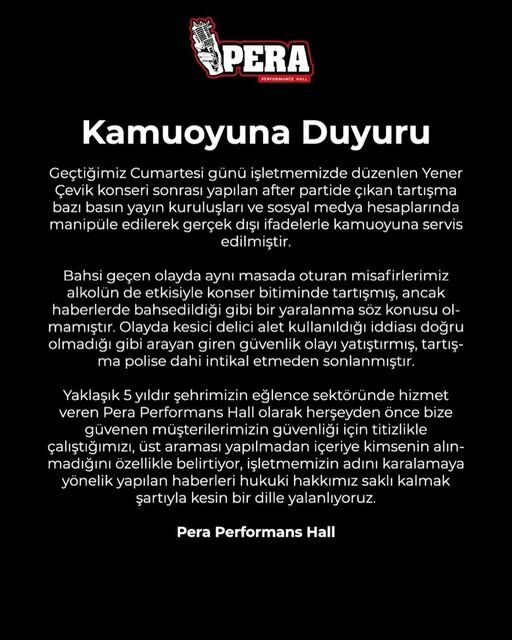 PERA
PERFORMANCE HALL

Kamuoyuna Duyuru

Geçtiğimiz Cumartesi günü işletmemizde düzenlen Yener Çevik konseri sonrası yapılan after partide çıkan tartışma bazı basın yayın kuruluşları ve sosyal medya hesaplarında manipüle edilerek gerçek dışı ifadelerle kamuoyuna servis edilmiştir.

Bahsi geçen olayda aynı masada oturan misafirlerimiz alkolün de etkisiyle konser bitiminde tartışmış, ancak haberlerde bahsedildiği gibi bir yaralanma söz konusu olmamıştır. Olayda kesici delici alet kullanıldığı iddiası doğru olmadığı gibi arayan giren güvenlik olayı yatıştırmış, tartışma polise dahi intikal etmeden sonlanmıştır.

Yaklaşık 5 yıldır şehrimizin eğlence sektöründe hizmet veren Pera Performans Hall olarak herşeyden önce bize güvenen müşterilerimizin güvenliği için titizlikle çalıştığımızı, üst araması yapılmadan içeriye kimsenin alınmadığını özellikle belirtiyor, işletmemizin adını karalamaya yönelik yapılan haberleri hukuki hakkımız saklı kalmak şartıyla kesin bir dille yalanlıyoruz.

Pera Performans Hall